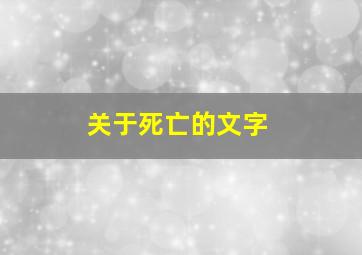 关于死亡的文字